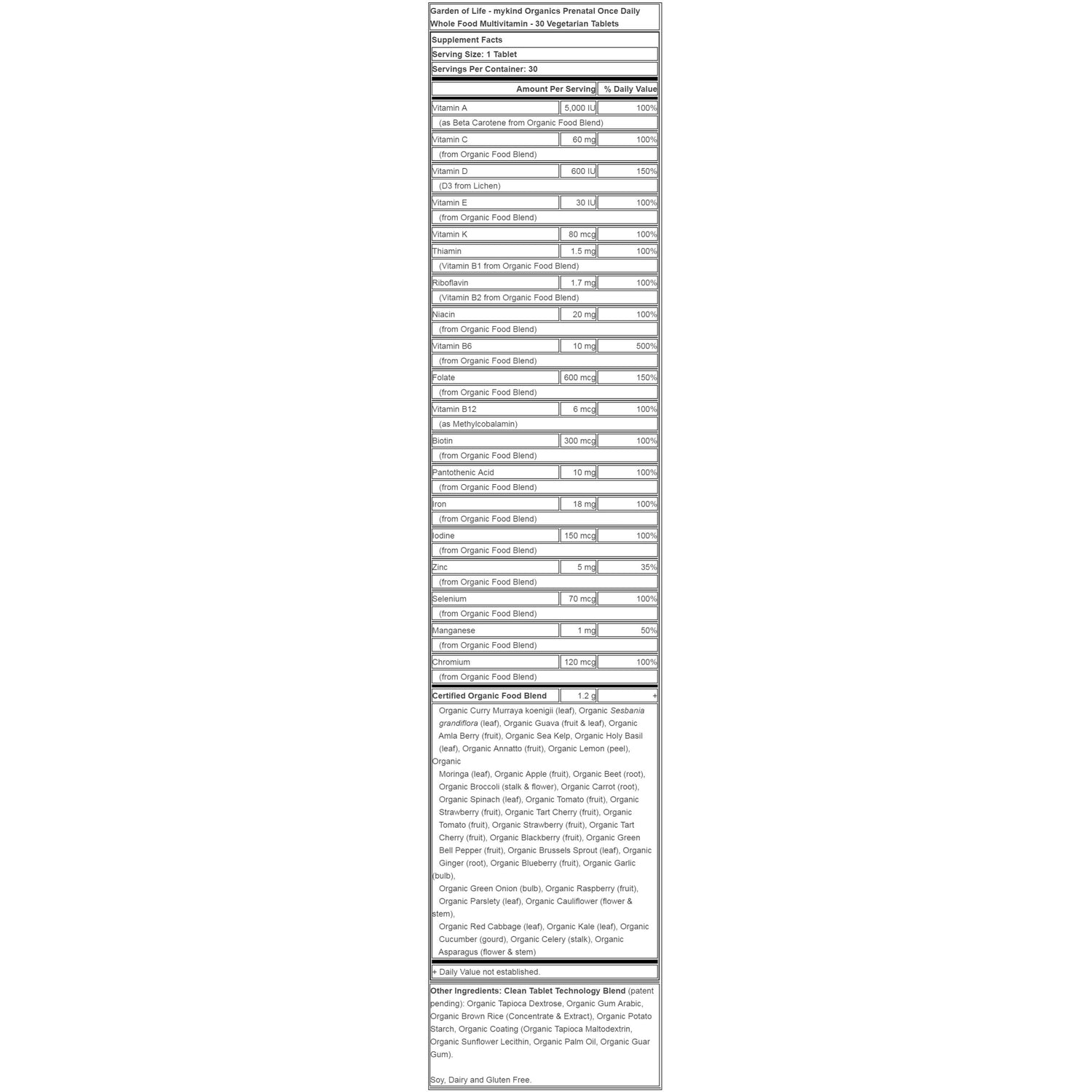 Garden of Life - mykind Organics Prenatal Once Daily Whole Food Multivitamin - 30 Vegetarian Tablets

Supplement Facts
Serving Size: 1 Tablet
Servings Per Container: 30

| | Amount Per Serving | % Daily Value |
|---|---|---|
| Vitamin A | 5,000 IU | 100% |
| (as Beta Carotene from Organic Food Blend) | | |
| Vitamin C | 60 mg | 100% |
| (from Organic Food Blend) | | |
| Vitamin D | 600 IU | 150% |
| (D3 from Lichen) | | |
| Vitamin E | 30 IU | 100% |
| (from Organic Food Blend) | | |
| Vitamin K | 80 mcg | 100% |
| Thiamin | 1.5 mg | 100% |
| (Vitamin B1 from Organic Food Blend) | | |
| Riboflavin | 1.7 mg | 100% |
| (Vitamin B2 from Organic Food Blend) | | |
| Niacin | 20 mg | 100% |
| (from Organic Food Blend) | | |
| Vitamin B6 | 10 mg | 500% |
| (from Organic Food Blend) | | |
| Folate | 600 mcg | 150% |
| (from Organic Food Blend) | | |
| Vitamin B12 | 6 mcg | 100% |
| (as Methylcobalamin) | | |
| Biotin | 300 mcg | 100% |
| (from Organic Food Blend) | | |
| Pantothenic Acid | 10 mg | 100% |
| (from Organic Food Blend) | | |
| Iron | 18 mg | 100% |
| (from Organic Food Blend) | | |
| Iodine | 150 mcg | 100% |
| (from Organic Food Blend) | | |
| Zinc | 5 mg | 35% |
| (from Organic Food Blend) | | |
| Selenium | 70 mcg | 100% |
| (from Organic Food Blend) | | |
| Manganese | 1 mg | 50% |
| (from Organic Food Blend) | | |
| Chromium | 120 mcg | 100% |
| (from Organic Food Blend) | | |
| Certified Organic Food Blend | 1.2 g | + |

Organic Curry Murraya koenigii (leaf), Organic Sesbania grandiflora (leaf), Organic Guava (fruit & leaf), Organic Amla Berry (fruit), Organic Sea Kelp, Organic Holy Basil (leaf), Organic Annatto (fruit), Organic Lemon (peel), Organic Moringa (leaf), Organic Apple (fruit), Organic Beet (root), Organic Broccoli (stalk & flower), Organic Carrot (root), Organic Spinach (leaf), Organic Tomato (fruit), Organic Strawberry (fruit), Organic Tart Cherry (fruit), Organic Tomato (fruit), Organic Strawberry (fruit), Organic Tart Cherry (fruit), Organic Blackberry (fruit), Organic Green Bell Pepper (fruit), Organic Brussels Sprout (leaf), Organic Ginger (root), Organic Blueberry (fruit), Organic Garlic (bulb), Organic Green Onion (bulb), Organic Raspberry (fruit), Organic Parslety (leaf), Organic Cauliflower (flower & stem), Organic Red Cabbage (leaf), Organic Kale (leaf), Organic Cucumber (gourd), Organic Celery (stalk), Organic Asparagus (flower & stem)

+ Daily Value not established.

Other Ingredients: Clean Tablet Technology Blend (patent pending): Organic Tapioca Dextrose, Organic Gum Arabic, Organic Brown Rice (Concentrate & Extract), Organic Potato Starch, Organic Coating (Organic Tapioca Maltodextrin, Organic Sunflower Lecithin, Organic Palm Oil, Organic Guar Gum).

Soy, Dairy and Gluten Free.